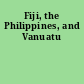 Fiji, the Philippines, and Vanuatu